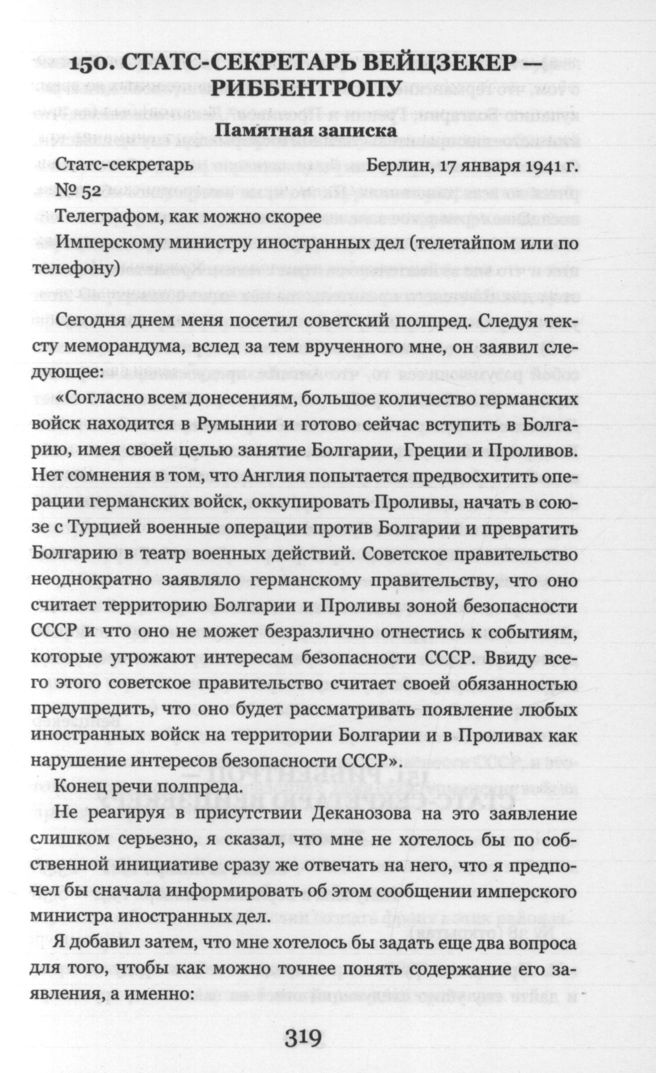 150. СТАТС-СЕКРЕТАРЬ ВЕЙЦЗЕКЕР — РИББЕНТРОПУ

Памятная записка

Статс-секретарь Берлин, 17 января 1941 г.
№ 52

Телеграфом, как можно скорее

Имперскому министру иностранных дел (телетайпом или по телефону)

Сегодня днем меня посетил советский полпред. Следуя тексту меморандума, вслед за тем врученного мне, он заявил следующее:

«Согласно всем донесениям, большое количество германских войск находится в Румынии и готово сейчас вступить в Болгарию, имея своей целью занятие Болгарии, Греции и Проливов. Нет сомнения в том, что Англия попытается предвосхитить операции германских войск, оккупировать Проливы, начать в союзе с Турцией военные операции против Болгарии и превратить Болгарию в театр военных действий. Советское правительство неоднократно заявляло германскому правительству, что оно считает территорию Болгарии и Проливы зоной безопасности СССР и что оно не может безразлично отнестись к событиям, которые угрожают интересам безопасности СССР. Ввиду всего этого советское правительство считает своей обязанностью предупредить, что оно будет рассматривать появление любых иностранных войск на территории Болгарии и в Проливах как нарушение интересов безопасности СССР».

Конец речи полпреда.

Не реагируя в присутствии Деканозова на это заявление слишком серьезно, я сказал, что мне не хотелось бы по собственной инициативе сразу же отвечать на него, что я предпочел бы сначала информировать об этом сообщении имперского министра иностранных дел.

Я добавил затем, что мне хотелось бы задать еще два вопроса для того, чтобы как можно точнее понять содержание его заявления, а именно:

319